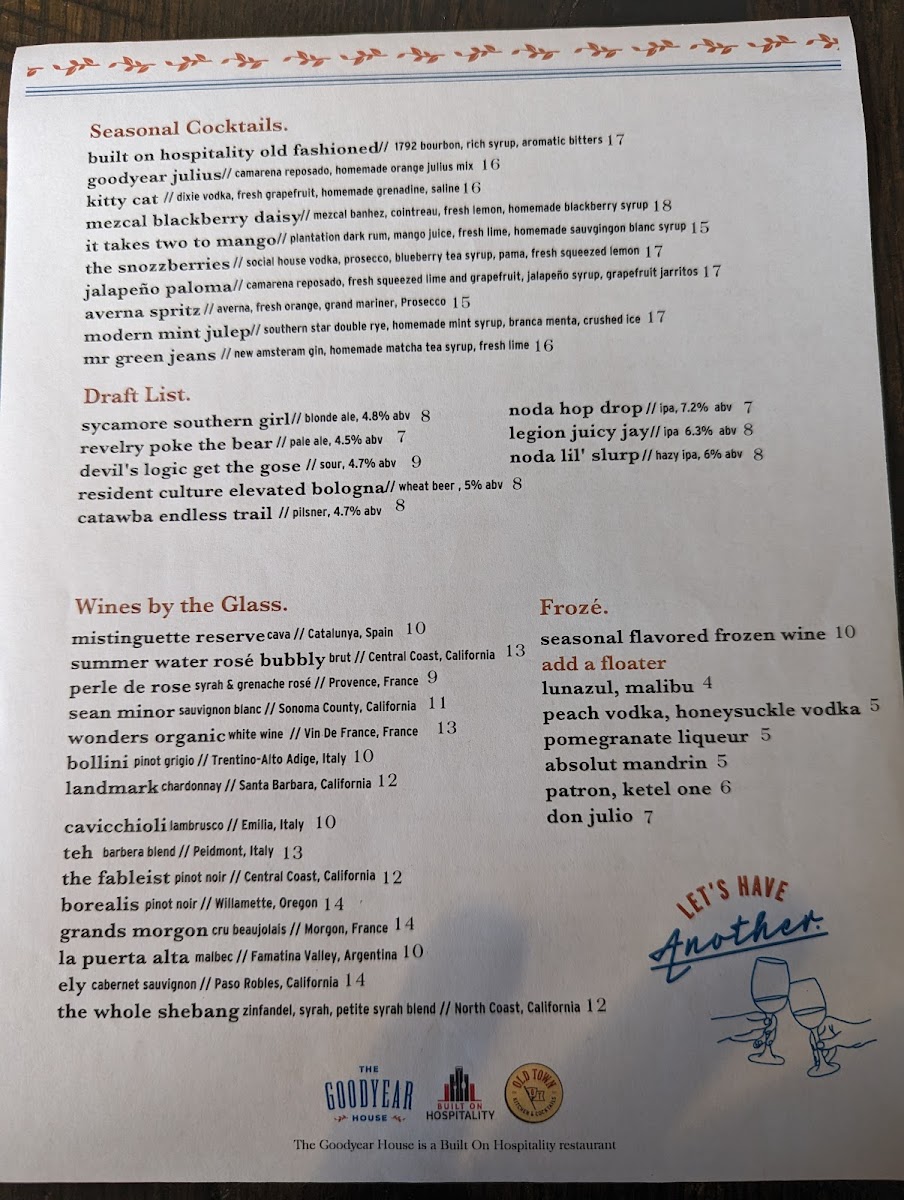 Seasonal Cocktails.
built on hospitality old fashioned// 1792 bourbon, rich syrup, aromatic bitters 17
goodyear julius// camarena reposado, homemade orange julius mix 16
kitty cat // dixie vodka, fresh grapefruit, homemade grenadine, saline 16
mezcal blackberry daisy// mezcal banhez, cointreau, fresh lemon, homemade blackberry syrup 18
it takes two to mango// plantation dark rum, mango juice, fresh lime, homemade sauvgingon blanc syrup 15
the snozzberries // social house vodka, prosecco, blueberry tea syrup, pama, fresh squeezed lemon 17
jalapeño paloma// camarena reposado, fresh squeezed lime and grapefruit, jalapeño syrup, grapefruit jarritos 17
averna spritz // averna, fresh orange, grand mariner, Prosecco 15
modern mint julep// southern star double rye, homemade mint syrup, branca menta, crushed ice 17
mr green jeans // new amsteram gin, homemade matcha tea syrup, fresh lime 16

Draft List.
sycamore southern girl// blonde ale, 4.8% abv 8
revelry poke the bear // pale ale, 4.5% abv 7
devil's logic get the gose // sour, 4.7% abv 9
resident culture elevated bologna// wheat beer , 5% abv 8
catawba endless trail // pilsner, 4.7% abv 8

noda hop drop // ipa, 7.2% abv 7
legion juicy jay// ipa 6.3% abv 8
noda lil' slurp // hazy ipa, 6% abv 8

Wines by the Glass.
mistinguette reserve cava // Catalunya, Spain 10
summer water rosé bubbly brut // Central Coast, California 13
perle de rose syrah & grenache rosé // Provence, France 9
sean minor sauvignon blanc // Sonoma County, California 11
wonders organic white wine // Vin De France, France 13
bollini pinot grigio // Trentino-Alto Adige, Italy 10
landmark chardonnay // Santa Barbara, California 12

cavicchioli lambrusco // Emilia, Italy 10
teh barbera blend // Peidmont, Italy 13
the fableist pinot noir // Central Coast, California 12
borealis pinot noir // Willamette, Oregon 14
grands morgon cru beaujolais // Morgon, France 14
la puerta alta malbec // Famatina Valley, Argentina 10
ely cabernet sauvignon // Paso Robles, California 14
the whole shebang zinfandel, syrah, petite syrah blend // North Coast, California 12

Frozé.
seasonal flavored frozen wine 10
add a floater
lunazul, malibu 4
peach vodka, honeysuckle vodka 5
pomegranate liqueur 5
absolut mandrin 5
patron, ketel one 6
don julio 7

LET'S HAVE
Another.

THE
GOODYEAR
HOUSE

BUILT ON
HOSPITALITY

OLD TOWN

The Goodyear House is a Built On Hospitality restaurant